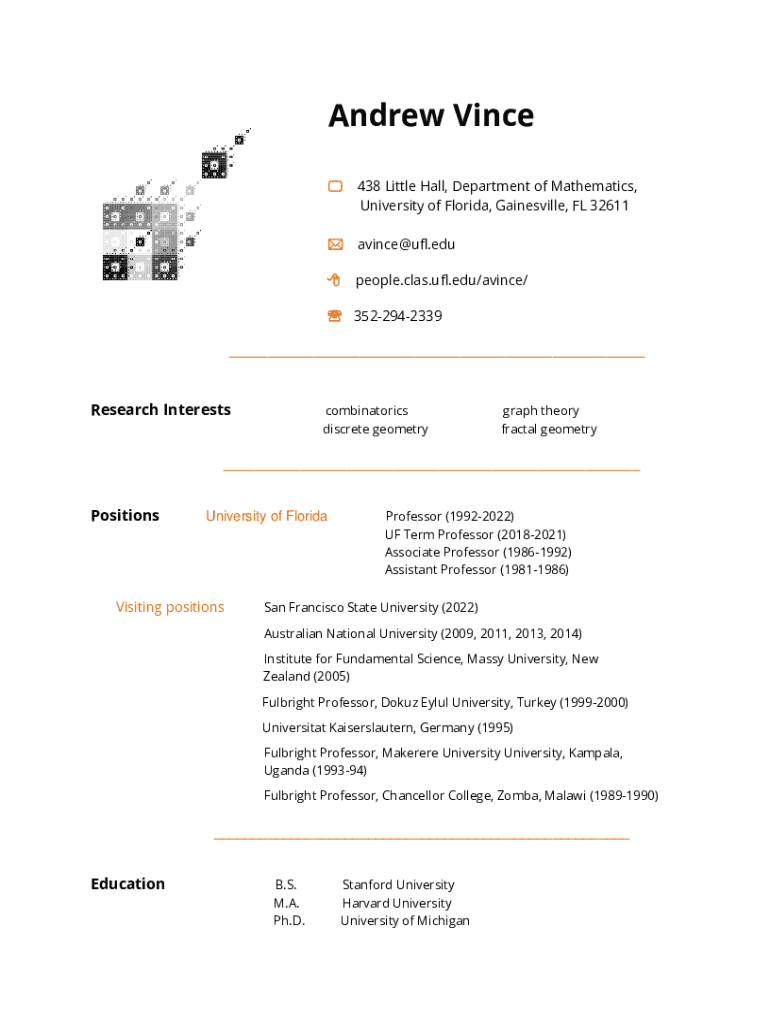 Andrew Vince

438 Little Hall, Department of Mathematics, University of Florida, Gainesville, FL 32611

avince@ufl.edu

people.clas.ufl.edu/avince/

352-294-2339

Research Interests

combinatorics
discrete geometry

graph theory
fractal geometry

Positions

University of Florida

Professor (1992-2022)
UF Term Professor (2018-2021)
Associate Professor (1986-1992)
Assistant Professor (1981-1986)

Visiting positions

San Francisco State University (2022)

Australian National University (2009, 2011, 2013, 2014)

Institute for Fundamental Science, Massy University, New Zealand (2005)

Fulbright Professor, Dokuz Eylul University, Turkey (1999-2000)

Universitat Kaiserslautern, Germany (1995)

Fulbright Professor, Makerere University University, Kampala, Uganda (1993-94)

Fulbright Professor, Chancellor College, Zomba, Malawi (1989-1990)

Education

B.S. Stanford University
M.A. Harvard University
Ph.D. University of Michigan